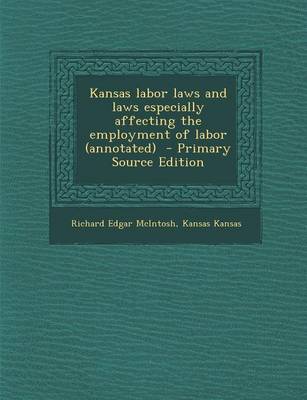 Kansas labor laws and laws especially affecting the employment of labor (annotated) - Primary Source Edition

Richard Edgar McIntosh, Kansas Kansas